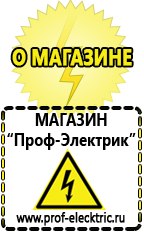 О МАГАЗИНЕ

МАГАЗИН
“Проф-Электрик”

www.prof-electric.ru